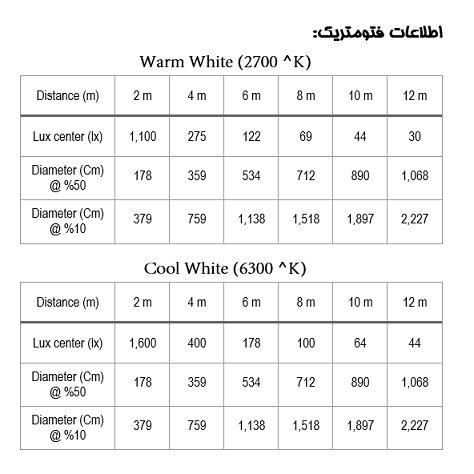 اطلاعات فتومتریک:

Warm White (2700 ^K)

| Distance (m) | 2 m | 4 m | 6 m | 8 m | 10 m | 12 m |
|---|---|---|---|---|---|---|
| Lux center (lx) | 1,100 | 275 | 122 | 69 | 44 | 30 |
| Diameter (Cm) @ %50 | 178 | 359 | 534 | 712 | 890 | 1,068 |
| Diameter (Cm) @ %10 | 379 | 759 | 1,138 | 1,518 | 1,897 | 2,227 |

Cool White (6300 ^K)

| Distance (m) | 2 m | 4 m | 6 m | 8 m | 10 m | 12 m |
|---|---|---|---|---|---|---|
| Lux center (lx) | 1,600 | 400 | 178 | 100 | 64 | 44 |
| Diameter (Cm) @ %50 | 178 | 359 | 534 | 712 | 890 | 1,068 |
| Diameter (Cm) @ %10 | 379 | 759 | 1,138 | 1,518 | 1,897 | 2,227 |